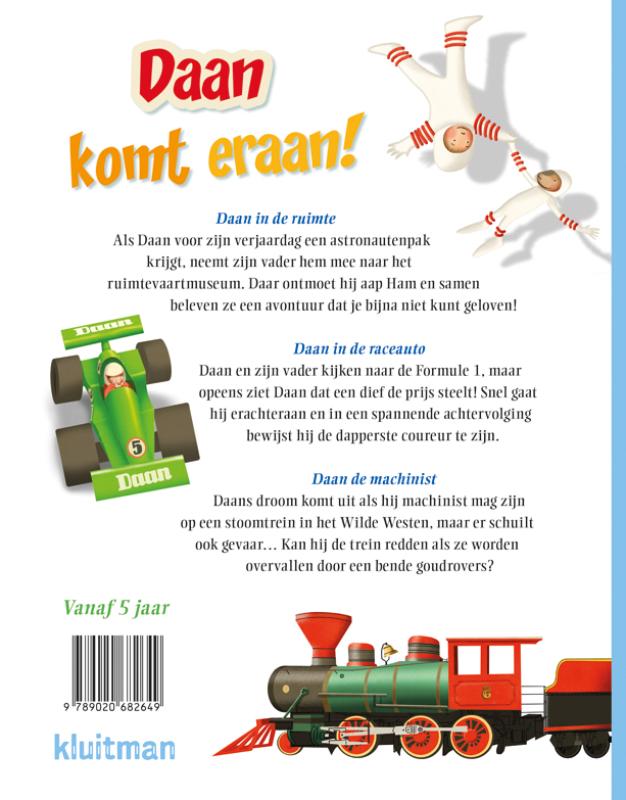 Daan
komt eraan!

Daan in de ruimte
Als Daan voor zijn verjaardag een astronautenpak krijgt, neemt zijn vader hem mee naar het ruimtevaartmuseum. Daar ontmoet hij aap Ham en samen beleven ze een avontuur dat je bijna niet kunt geloven!

Daan
5
Daan

Daan in de raceauto
Daan en zijn vader kijken naar de Formule 1, maar opeens ziet Daan dat een dief de prijs steelt! Snel gaat hij erachteraan en in een spannende achtervolging bewijst hij de dapperste coureur te zijn.

Daan de machinist
Daans droom komt uit als hij machinist mag zijn op een stoomtrein in het Wilde Westen, maar er schuilt ook gevaar… Kan hij de trein redden als ze worden overvallen door een bende goudrovers?

Vanaf 5 jaar

9 789020 682649

kluitman